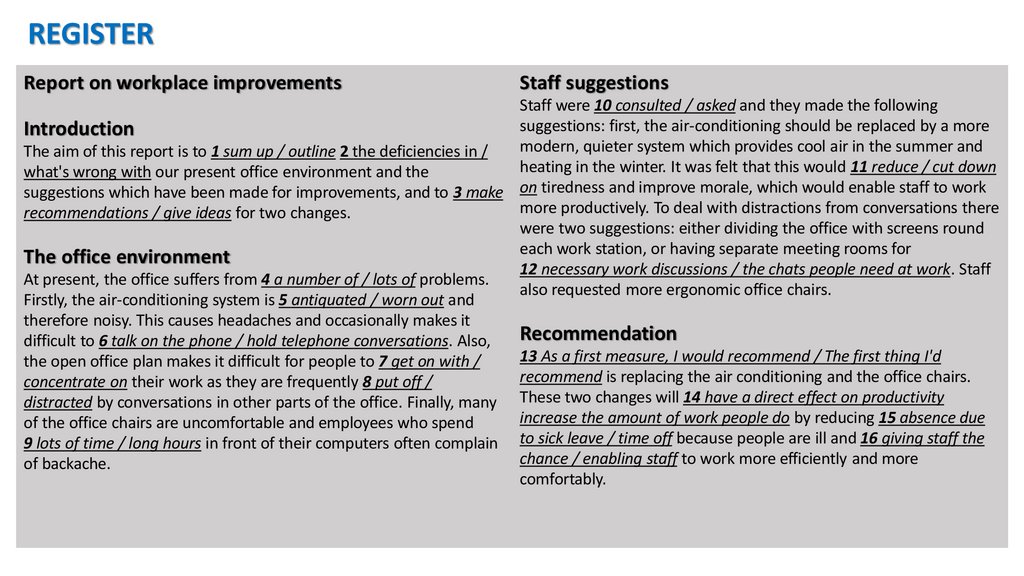 REGISTER

Report on workplace improvements

Introduction
The aim of this report is to 1 sum up / outline 2 the deficiencies in / what's wrong with our present office environment and the suggestions which have been made for improvements, and to 3 make recommendations / give ideas for two changes.

The office environment
At present, the office suffers from 4 a number of / lots of problems. Firstly, the air-conditioning system is 5 antiquated / worn out and therefore noisy. This causes headaches and occasionally makes it difficult to 6 talk on the phone / hold telephone conversations. Also, the open office plan makes it difficult for people to 7 get on with / concentrate on their work as they are frequently 8 put off / distracted by conversations in other parts of the office. Finally, many of the office chairs are uncomfortable and employees who spend 9 lots of time / long hours in front of their computers often complain of backache.

Staff suggestions
Staff were 10 consulted / asked and they made the following suggestions: first, the air-conditioning should be replaced by a more modern, quieter system which provides cool air in the summer and heating in the winter. It was felt that this would 11 reduce / cut down on tiredness and improve morale, which would enable staff to work more productively. To deal with distractions from conversations there were two suggestions: either dividing the office with screens round each work station, or having separate meeting rooms for 12 necessary work discussions / the chats people need at work. Staff also requested more ergonomic office chairs.

Recommendation
13 As a first measure, I would recommend / The first thing I'd recommend is replacing the air conditioning and the office chairs. These two changes will 14 have a direct effect on productivity increase the amount of work people do by reducing 15 absence due to sick leave / time off because people are ill and 16 giving staff the chance / enabling staff to work more efficiently and more comfortably.